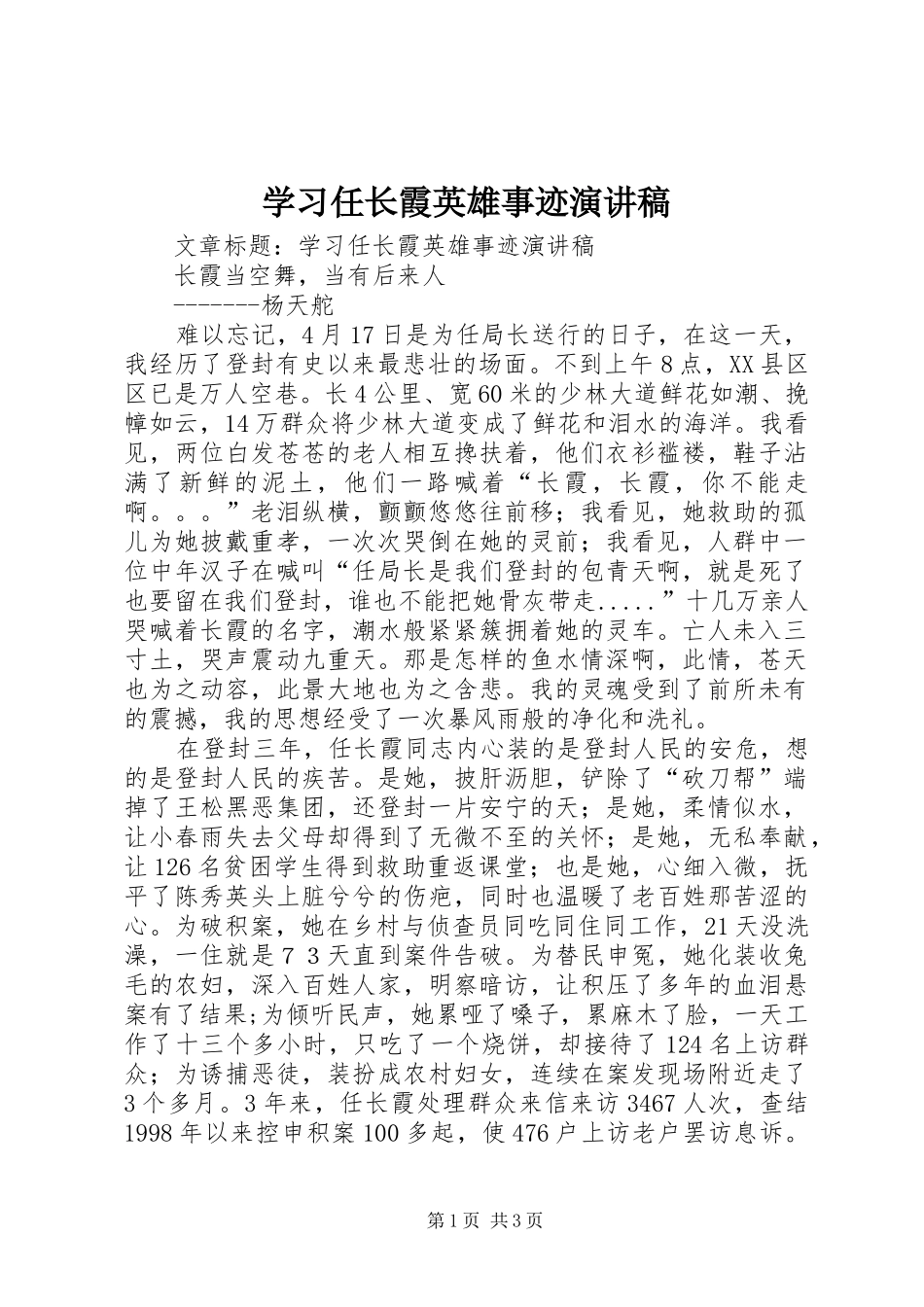 学习任长霞英雄事迹演讲稿

文章标题：学习任长霞英雄事迹演讲稿

长霞当空舞，当有后来人

--------杨天舵

难以忘记，4月17日是为任局长送行的日子，在这一天，我经历了登封有史以来最悲壮的场面。不到上午8点，XX县区区已是万人空巷。长4公里、宽60米的少林大道鲜花如潮、挽幛如云，14万群众将少林大道变成了鲜花和泪水的海洋。我看见，两位白发苍苍的老人相互搀扶着，他们衣衫褴褛，鞋子沾满了新鲜的泥土，他们一路喊着“长霞，长霞，你不能走啊。。。”老泪纵横，颤颤悠悠往前移；我看见，她救助的孤儿为她披戴重孝，一次次哭倒在她的灵前；我看见，人群中一位中年汉子在喊叫“任局长是我们登封的包青天啊，就是死了也要留在我们登封，谁也不能把她骨灰带走.....”十几万亲人哭喊着长霞的名字，潮水般紧紧簇拥着她的灵车。亡人未入三寸土，哭声震动九重天。那是怎样的鱼水情深啊，此情，苍天也为之动容，此景大地也为之含悲。我的灵魂受到了前所未有的震撼，我的思想经受了一次暴风雨般的净化和洗礼。

在登封三年，任长霞同志内心装的是登封人民的安危，想的是登封人民的疾苦。是她，披肝沥胆，铲除了“砍刀帮”端掉了王松黑恶集团，还登封一片安宁的天；是她，柔情似水，让小春雨失去父母却得到了无微不至的关怀；是她，无私奉献，让126名贫困学生得到救助重返课堂；也是她，心细入微，抚平了陈秀英头上脏兮兮的伤疤，同时也温暖了老百姓那苦涩的心。为破积案，她在乡村与侦查员同吃同住同工作，21天没洗澡，一住就是7 3天直到案件告破。为替民申冤，她化装收兔毛的农妇，深入百姓人家，明察暗访，让积压了多年的血泪悬案有了结果;为倾听民声，她累哑了嗓子，累麻木了脸，一天工作了十三个多小时，只吃了一个烧饼，却接待了124名上访群众；为诱捕恶徒，装扮成农村妇女，连续在案发现场附近走了3个多月。3年来，任长霞处理群众来信来访3467人次，查结1998年以来控申积案100多起，使476户上访老户罢访息诉。

第1页 共3页